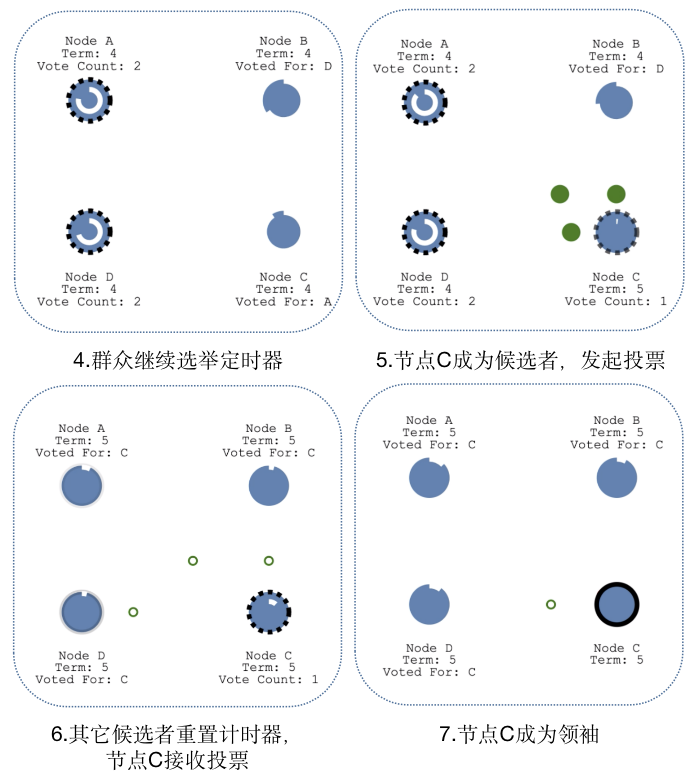 Node A
Term: 4
Vote Count: 2

Node B
Term: 4
Voted For: D

Node D
Term: 4
Vote Count: 2

Node C
Term: 4
Voted For: A

4.群众继续选举定时器

Node A
Term: 4
Vote Count: 2

Node B
Term: 4
Voted For: D

Node D
Term: 4
Vote Count: 2

Node C
Term: 5
Vote Count: 1

5.节点C成为候选者，发起投票

Node A
Term: 5
Voted For: C

Node B
Term: 5
Voted For: C

Node D
Term: 5
Voted For: C

Node C
Term: 5
Vote Count: 1

6.其它候选者重置计时器，节点C接收投票

Node A
Term: 5
Voted For: C

Node B
Term: 5
Voted For: C

Node D
Term: 5
Voted For: C

Node C
Term: 5

7.节点C成为领袖